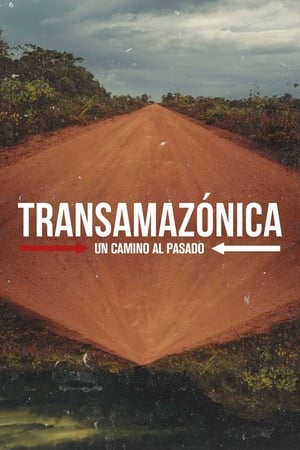 TRANSAMAZÓNICA
UN CAMINO AL PASADO